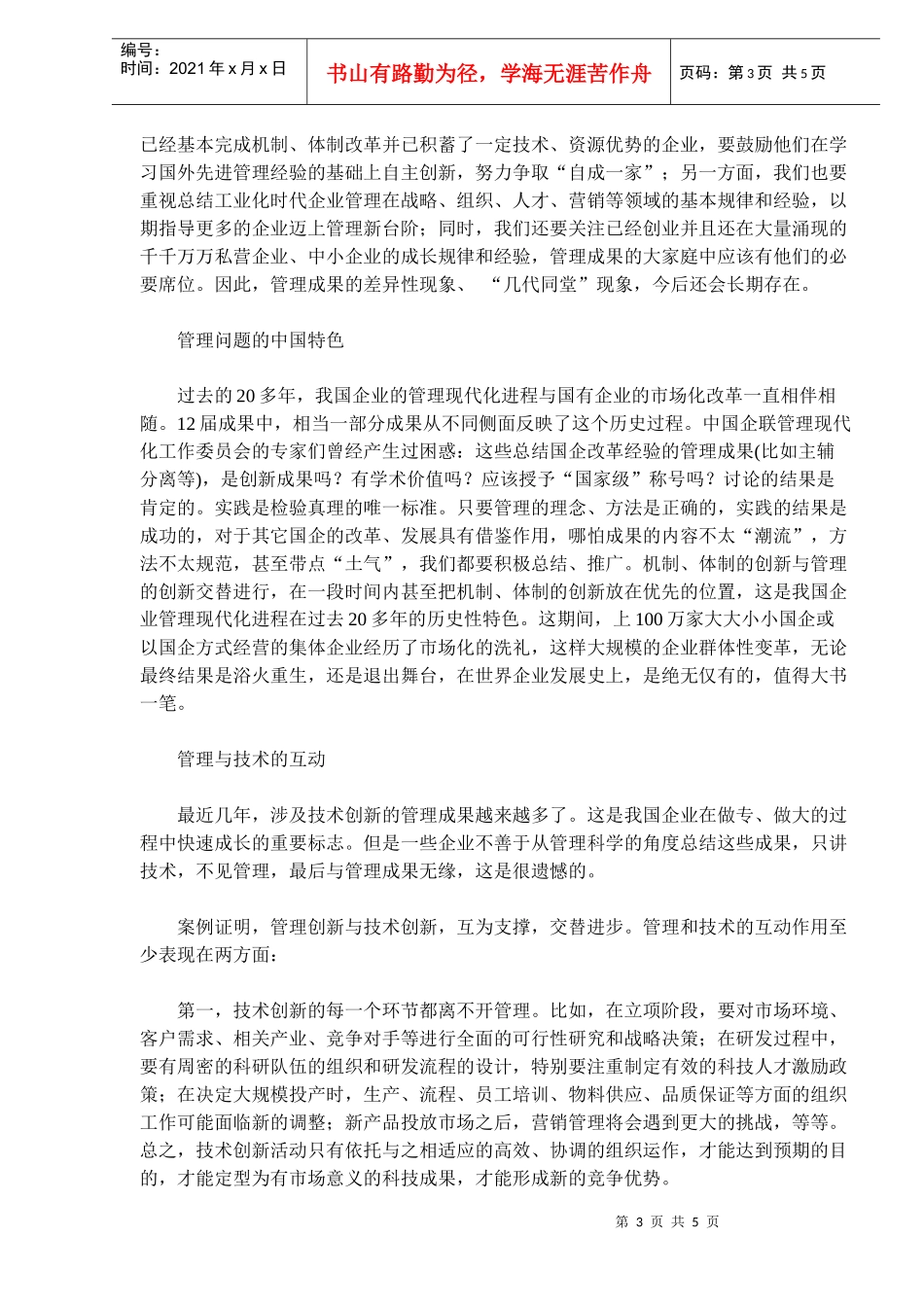 编号：
时间：2021年x月x日

书山有路勤为径，学海无涯苦作舟

页码：第3页 共5页

已经基本完成机制、体制改革并已积蓄了一定技术、资源优势的企业，要鼓励他们在学习国外先进管理经验的基础上自主创新，努力争取“自成一家”；另一方面，我们也要重视总结工业化时代企业管理在战略、组织、人才、营销等领域的基本规律和经验，以期指导更多的企业迈上管理新台阶；同时，我们还要关注已经创业并且还在大量涌现的千千万万私营企业、中小企业的成长规律和经验，管理成果的大家庭中应该有他们的必要席位。因此，管理成果的差异性现象、 “几代同堂”现象，今后还会长期存在。

管理问题的中国特色

过去的20多年，我国企业的管理现代化进程与国有企业的市场化改革一直相伴相随。12届成果中，相当一部分成果从不同侧面反映了这个历史过程。中国企联管理现代化工作委员会的专家们曾经产生过困惑：这些总结国企改革经验的管理成果(比如主辅分离等)，是创新成果吗？有学术价值吗？应该授予“国家级”称号吗？讨论的结果是肯定的。实践是检验真理的唯一标准。只要管理的理念、方法是正确的，实践的结果是成功的，对于其它国企的改革、发展具有借鉴作用，哪怕成果的内容不太“潮流”，方法不太规范，甚至带点“土气”，我们都要积极总结、推广。机制、体制的创新与管理的创新交替进行，在一段时间内甚至把机制、体制的创新放在优先的位置，这是我国企业管理现代化进程在过去20多年的历史性特色。这期间，上100万家大大小小国企或以国企方式经营的集体企业经历了市场化的洗礼，这样大规模的企业群体性变革，无论最终结果是浴火重生，还是退出舞台，在世界企业发展史上，是绝无仅有的，值得大书一笔。

管理与技术的互动

最近几年，涉及技术创新的管理成果越来越多了。这是我国企业在做专、做大的过程中快速成长的重要标志。但是一些企业不善于从管理科学的角度总结这些成果，只讲技术，不见管理，最后与管理成果无缘，这是很遗憾的。

案例证明，管理创新与技术创新，互为支撑，交替进步。管理和技术的互动作用至少表现在两方面：

第一，技术创新的每一个环节都离不开管理。比如，在立项阶段，要对市场环境、客户需求、相关产业、竞争对手等进行全面的可行性研究和战略决策；在研发过程中，要有周密的科研队伍的组织和研发流程的设计，特别要注重制定有效的科技人才激励政策；在决定大规模投产时，生产、流程、员工培训、物料供应、品质保证等方面的组织工作可能面临新的调整；新产品投放市场之后，营销管理将会遇到更大的挑战，等等。总之，技术创新活动只有依托与之相适应的高效、协调的组织运作，才能达到预期的目的，才能定型为有市场意义的科技成果，才能形成新的竞争优势。

第 3 页 共 5 页